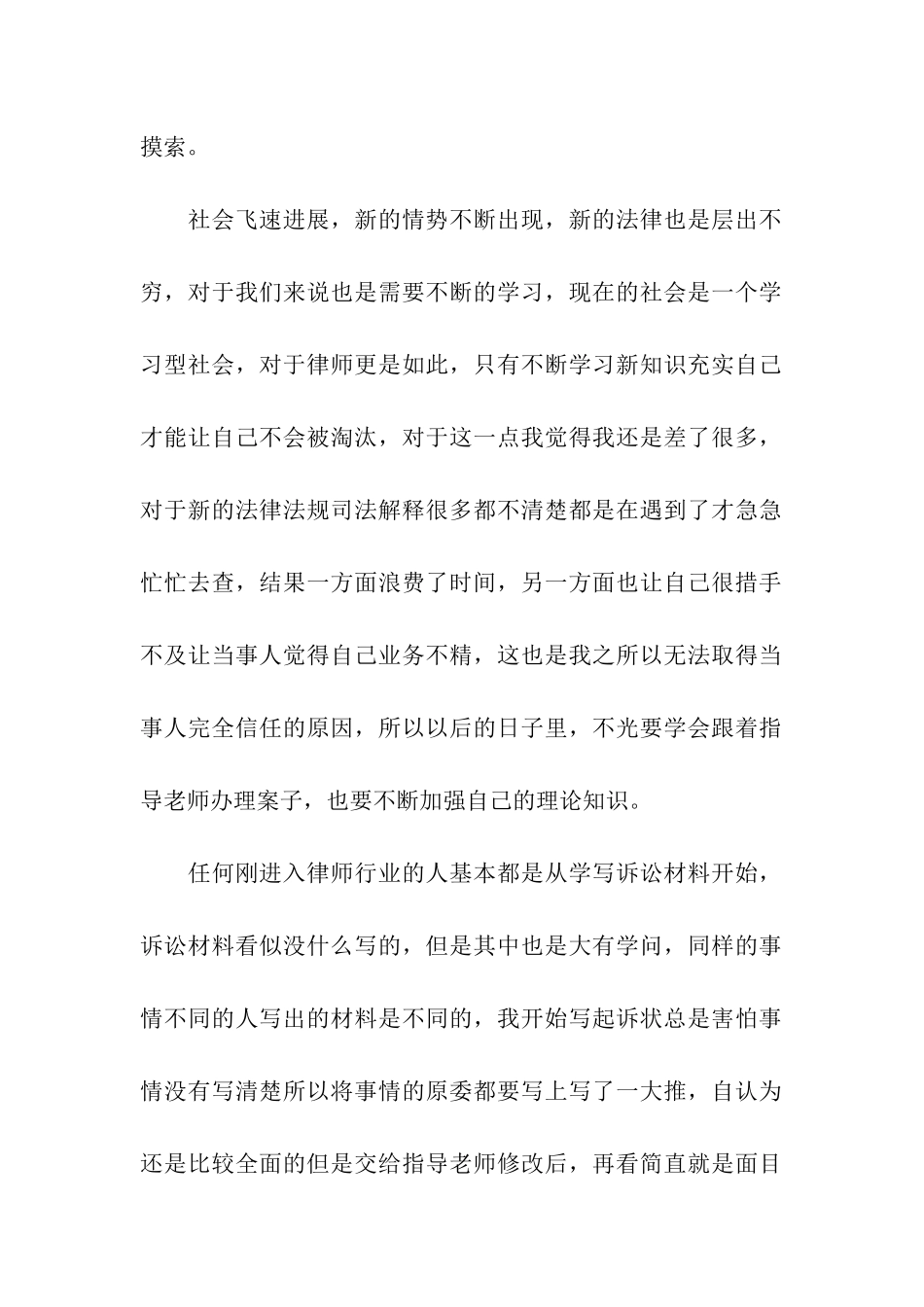 摸索。

社会飞速进展，新的情势不断出现，新的法律也是层出不穷，对于我们来说也是需要不断的学习，现在的社会是一个学习型社会，对于律师更是如此，只有不断学习新知识充实自己才能让自己不会被淘汰，对于这一点我觉得我还是差了很多，对于新的法律法规司法解释很多都不清楚都是在遇到了才急急忙忙去查，结果一方面浪费了时间，另一方面也让自己很措手不及让当事人觉得自己业务不精，这也是我之所以无法取得当事人完全信任的原因，所以以后的日子里，不光要学会跟着指导老师办理案子，也要不断加强自己的理论知识。

任何刚进入律师行业的人基本都是从学写诉讼材料开始，诉讼材料看似没什么写的，但是其中也是大有学问，同样的事情不同的人写出的材料是不同的，我开始写起诉状总是害怕事情没有写清楚所以将事情的原委都要写上写了一大推，自认为还是比较全面的但是交给指导老师修改后，再看简直就是面目